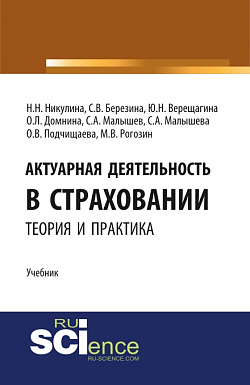 Н.Н. Никулина, С.В. Березина, Ю.Н. Верещагина
О.Л. Домнина, С.А. Малышев, С.А. Малышева
О.В. Подчищаева, М.В. Рогозин

АКТУАРНАЯ ДЕЯТЕЛЬНОСТЬ
В СТРАХОВАНИИ
ТЕОРИЯ И ПРАКТИКА

Учебник

RU
SCIence
RU-SCIENCE.COM